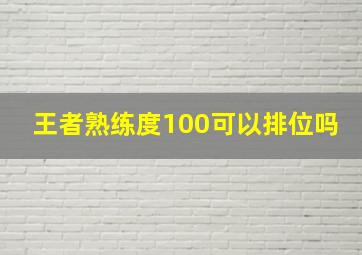 王者熟练度100可以排位吗